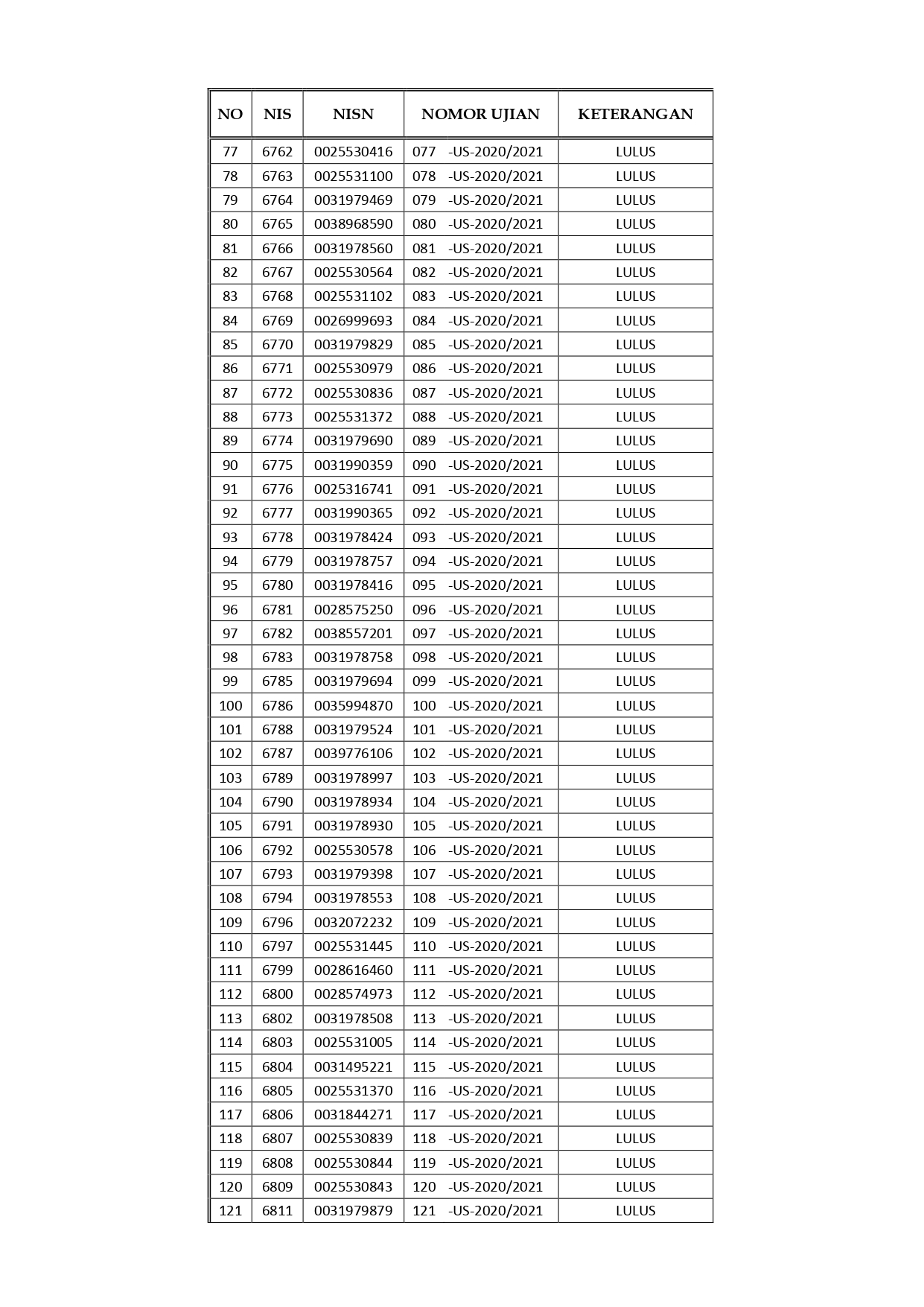 | NO | NIS | NISN | NOMOR UJIAN | KETERANGAN |
|---|---|---|---|---|
| 77 | 6762 | 0025530416 | 077 -US-2020/2021 | LULUS |
| 78 | 6763 | 0025531100 | 078 -US-2020/2021 | LULUS |
| 79 | 6764 | 0031979469 | 079 -US-2020/2021 | LULUS |
| 80 | 6765 | 0038968590 | 080 -US-2020/2021 | LULUS |
| 81 | 6766 | 0031978560 | 081 -US-2020/2021 | LULUS |
| 82 | 6767 | 0025530564 | 082 -US-2020/2021 | LULUS |
| 83 | 6768 | 0025531102 | 083 -US-2020/2021 | LULUS |
| 84 | 6769 | 0026999693 | 084 -US-2020/2021 | LULUS |
| 85 | 6770 | 0031979829 | 085 -US-2020/2021 | LULUS |
| 86 | 6771 | 0025530979 | 086 -US-2020/2021 | LULUS |
| 87 | 6772 | 0025530836 | 087 -US-2020/2021 | LULUS |
| 88 | 6773 | 0025531372 | 088 -US-2020/2021 | LULUS |
| 89 | 6774 | 0031979690 | 089 -US-2020/2021 | LULUS |
| 90 | 6775 | 0031990359 | 090 -US-2020/2021 | LULUS |
| 91 | 6776 | 0025316741 | 091 -US-2020/2021 | LULUS |
| 92 | 6777 | 0031990365 | 092 -US-2020/2021 | LULUS |
| 93 | 6778 | 0031978424 | 093 -US-2020/2021 | LULUS |
| 94 | 6779 | 0031978757 | 094 -US-2020/2021 | LULUS |
| 95 | 6780 | 0031978416 | 095 -US-2020/2021 | LULUS |
| 96 | 6781 | 0028575250 | 096 -US-2020/2021 | LULUS |
| 97 | 6782 | 0038557201 | 097 -US-2020/2021 | LULUS |
| 98 | 6783 | 0031978758 | 098 -US-2020/2021 | LULUS |
| 99 | 6785 | 0031979694 | 099 -US-2020/2021 | LULUS |
| 100 | 6786 | 0035994870 | 100 -US-2020/2021 | LULUS |
| 101 | 6788 | 0031979524 | 101 -US-2020/2021 | LULUS |
| 102 | 6787 | 0039776106 | 102 -US-2020/2021 | LULUS |
| 103 | 6789 | 0031978997 | 103 -US-2020/2021 | LULUS |
| 104 | 6790 | 0031978934 | 104 -US-2020/2021 | LULUS |
| 105 | 6791 | 0031978930 | 105 -US-2020/2021 | LULUS |
| 106 | 6792 | 0025530578 | 106 -US-2020/2021 | LULUS |
| 107 | 6793 | 0031979398 | 107 -US-2020/2021 | LULUS |
| 108 | 6794 | 0031978553 | 108 -US-2020/2021 | LULUS |
| 109 | 6796 | 0032072232 | 109 -US-2020/2021 | LULUS |
| 110 | 6797 | 0025531445 | 110 -US-2020/2021 | LULUS |
| 111 | 6799 | 0028616460 | 111 -US-2020/2021 | LULUS |
| 112 | 6800 | 0028574973 | 112 -US-2020/2021 | LULUS |
| 113 | 6802 | 0031978508 | 113 -US-2020/2021 | LULUS |
| 114 | 6803 | 0025531005 | 114 -US-2020/2021 | LULUS |
| 115 | 6804 | 0031495221 | 115 -US-2020/2021 | LULUS |
| 116 | 6805 | 0025531370 | 116 -US-2020/2021 | LULUS |
| 117 | 6806 | 0031844271 | 117 -US-2020/2021 | LULUS |
| 118 | 6807 | 0025530839 | 118 -US-2020/2021 | LULUS |
| 119 | 6808 | 0025530844 | 119 -US-2020/2021 | LULUS |
| 120 | 6809 | 0025530843 | 120 -US-2020/2021 | LULUS |
| 121 | 6811 | 0031979879 | 121 -US-2020/2021 | LULUS |